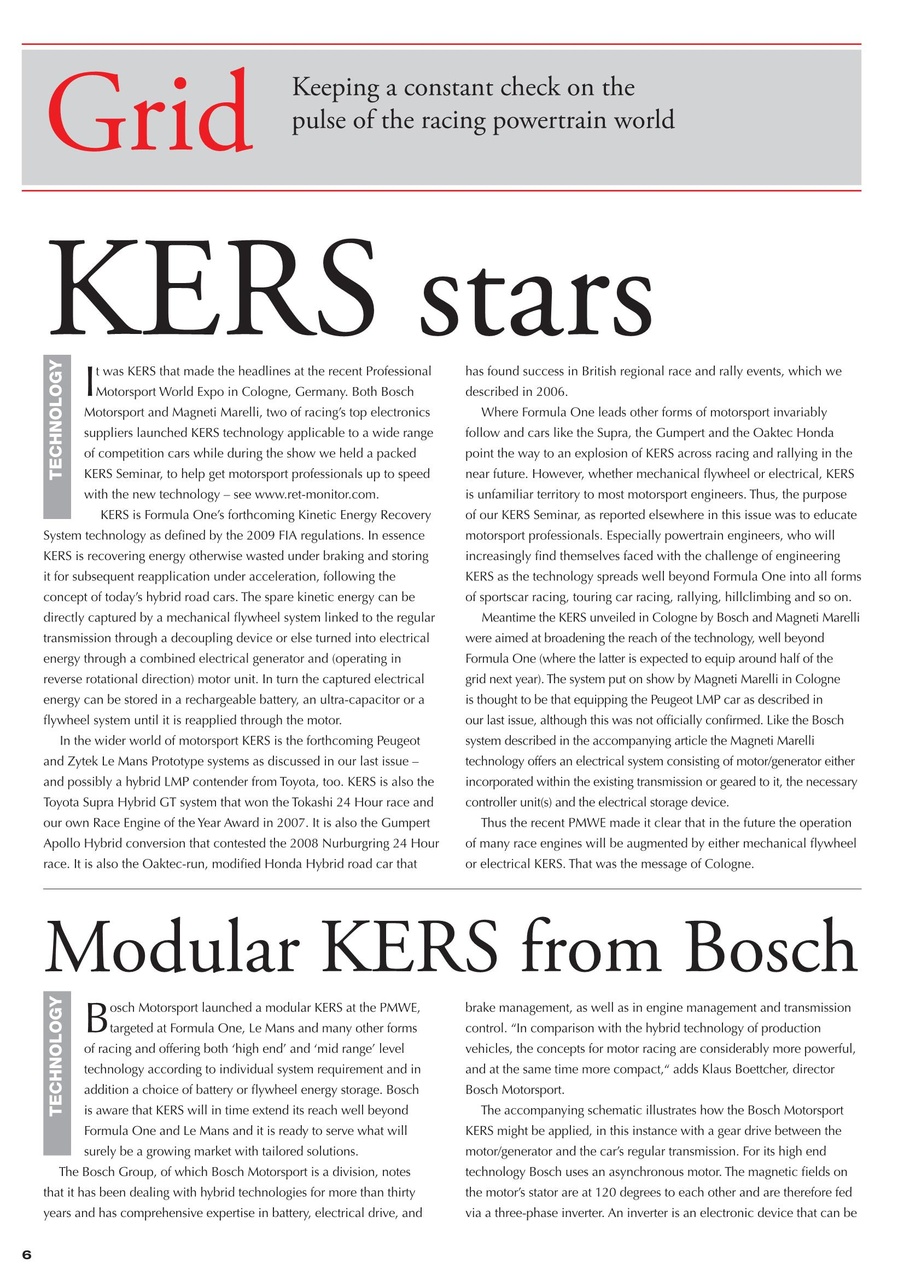 Grid

Keeping a constant check on the pulse of the racing powertrain world

KERS stars

TECHNOLOGY

It was KERS that made the headlines at the recent Professional Motorsport World Expo in Cologne, Germany. Both Bosch Motorsport and Magneti Marelli, two of racing's top electronics suppliers launched KERS technology applicable to a wide range of competition cars while during the show we held a packed KERS Seminar, to help get motorsport professionals up to speed with the new technology – see www.ret-monitor.com.

KERS is Formula One's forthcoming Kinetic Energy Recovery System technology as defined by the 2009 FIA regulations. In essence KERS is recovering energy otherwise wasted under braking and storing it for subsequent reapplication under acceleration, following the concept of today's hybrid road cars. The spare kinetic energy can be directly captured by a mechanical flywheel system linked to the regular transmission through a decoupling device or else turned into electrical energy through a combined electrical generator and (operating in reverse rotational direction) motor unit. In turn the captured electrical energy can be stored in a rechargeable battery, an ultra-capacitor or a flywheel system until it is reapplied through the motor.

In the wider world of motorsport KERS is the forthcoming Peugeot and Zytek Le Mans Prototype systems as discussed in our last issue – and possibly a hybrid LMP contender from Toyota, too. KERS is also the Toyota Supra Hybrid GT system that won the Tokashi 24 Hour race and our own Race Engine of the Year Award in 2007. It is also the Gumpert Apollo Hybrid conversion that contested the 2008 Nurburgring 24 Hour race. It is also the Oaktec-run, modified Honda Hybrid road car that has found success in British regional race and rally events, which we described in 2006.

Where Formula One leads other forms of motorsport invariably follow and cars like the Supra, the Gumpert and the Oaktec Honda point the way to an explosion of KERS across racing and rallying in the near future. However, whether mechanical flywheel or electrical, KERS is unfamiliar territory to most motorsport engineers. Thus, the purpose of our KERS Seminar, as reported elsewhere in this issue was to educate motorsport professionals. Especially powertrain engineers, who will increasingly find themselves faced with the challenge of engineering KERS as the technology spreads well beyond Formula One into all forms of sportscar racing, touring car racing, rallying, hillclimbing and so on.

Meantime the KERS unveiled in Cologne by Bosch and Magneti Marelli were aimed at broadening the reach of the technology, well beyond Formula One (where the latter is expected to equip around half of the grid next year). The system put on show by Magneti Marelli in Cologne is thought to be that equipping the Peugeot LMP car as described in our last issue, although this was not officially confirmed. Like the Bosch system described in the accompanying article the Magneti Marelli technology offers an electrical system consisting of motor/generator either incorporated within the existing transmission or geared to it, the necessary controller unit(s) and the electrical storage device.

Thus the recent PMWE made it clear that in the future the operation of many race engines will be augmented by either mechanical flywheel or electrical KERS. That was the message of Cologne.

Modular KERS from Bosch

TECHNOLOGY

Bosch Motorsport launched a modular KERS at the PMWE, targeted at Formula One, Le Mans and many other forms of racing and offering both 'high end' and 'mid range' level technology according to individual system requirement and in addition a choice of battery or flywheel energy storage. Bosch is aware that KERS will in time extend its reach well beyond Formula One and Le Mans and it is ready to serve what will surely be a growing market with tailored solutions.

The Bosch Group, of which Bosch Motorsport is a division, notes that it has been dealing with hybrid technologies for more than thirty years and has comprehensive expertise in battery, electrical drive, and brake management, as well as in engine management and transmission control. "In comparison with the hybrid technology of production vehicles, the concepts for motor racing are considerably more powerful, and at the same time more compact," adds Klaus Boettcher, director Bosch Motorsport.

The accompanying schematic illustrates how the Bosch Motorsport KERS might be applied, in this instance with a gear drive between the motor/generator and the car's regular transmission. For its high end technology Bosch uses an asynchronous motor. The magnetic fields on the motor's stator are at 120 degrees to each other and are therefore fed via a three-phase inverter. An inverter is an electronic device that can be

6